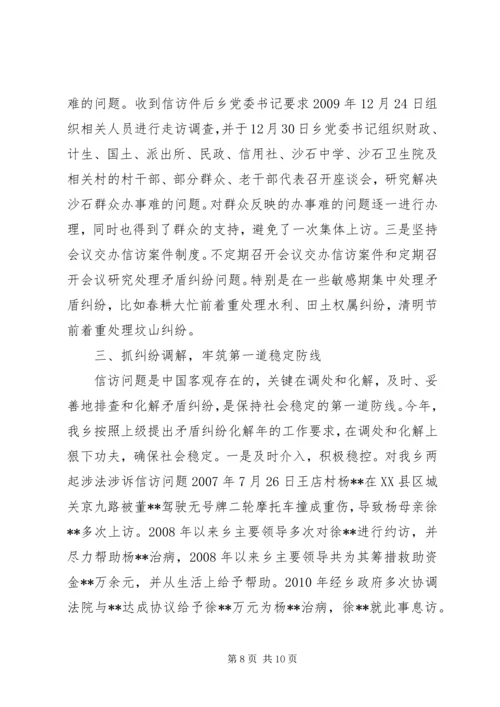 难的问题。收到信访件后乡党委书记要求2009年12月24日组织相关人员进行走访调查，并于12月30日乡党委书记组织财政、计生、国土、派出所、民政、信用社、沙石中学、沙石卫生院及相关村的村干部、部分群众、老干部代表召开座谈会，研究解决沙石群众办事难的问题。对群众反映的办事难的问题逐一进行办理，同时也得到了群众的支持，避免了一次集体上访。三是坚持会议交办信访案件制度。不定期召开会议交办信访案件和定期召开会议研究处理矛盾纠纷问题。特别是在一些敏感期集中处理矛盾纠纷，比如春耕大忙前着重处理水利、田土权属纠纷，清明节前着重处理坟山纠纷。

三、抓纠纷调解，牢筑第一道稳定防线

信访问题是中国客观存在的，关键在调处和化解，及时、妥善地排查和化解矛盾纠纷，是保持社会稳定的第一道防线。今年，我乡按照上级提出矛盾纠纷化解年的工作要求，在调处和化解上狠下功夫，确保社会稳定。一是及时介入，积极稳控。对我乡两起涉法涉诉信访问题2007年7月26日王店村杨**在XX县区城关京九路被董**驾驶无号牌二轮摩托车撞成重伤，导致杨母亲徐**多次上访。2008年以来乡主要领导多次对徐**进行约访，并尽力帮助杨**治病，2008年以来乡主要领导共为其筹措救助资金**万余元，并从生活上给予帮助。2010年经乡政府多次协调法院与**达成协议给予徐**万元为杨**治病，徐**就此事息访。

第8页 共10页